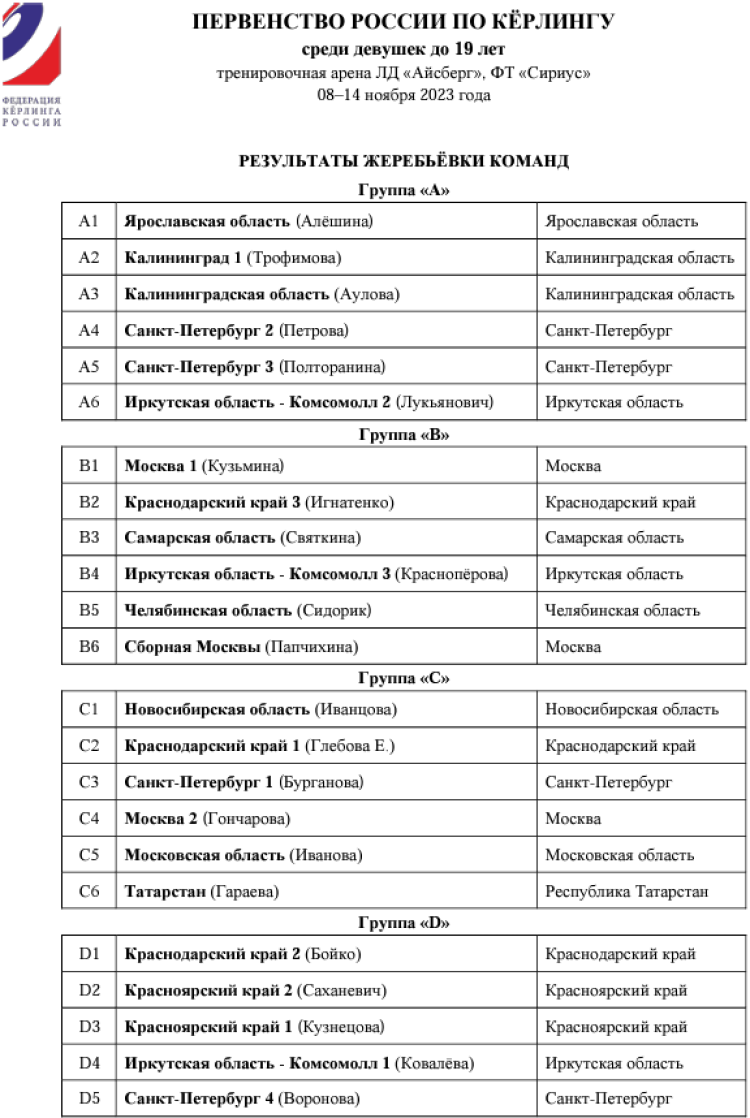 ФЕДЕРАЦИЯ КЁРЛИНГА РОССИИ

ПЕРВЕНСТВО РОССИИ ПО КЁРЛИНГУ
среди девушек до 19 лет
тренировочная арена ЛД «Айсберг», ФТ «Сириус»
08–14 ноября 2023 года

РЕЗУЛЬТАТЫ ЖЕРЕБЬЁВКИ КОМАНД

Группа «А»

| | | |
|---|---|---|
| A1 | Ярославская область (Алёшина) | Ярославская область |
| A2 | Калининград 1 (Трофимова) | Калининградская область |
| A3 | Калининградская область (Аулова) | Калининградская область |
| A4 | Санкт-Петербург 2 (Петрова) | Санкт-Петербург |
| A5 | Санкт-Петербург 3 (Полторанина) | Санкт-Петербург |
| A6 | Иркутская область - Комсомолл 2 (Лукьянович) | Иркутская область |

Группа «В»

| | | |
|---|---|---|
| B1 | Москва 1 (Кузьмина) | Москва |
| B2 | Краснодарский край 3 (Игнатенко) | Краснодарский край |
| B3 | Самарская область (Святкина) | Самарская область |
| B4 | Иркутская область - Комсомолл 3 (Краснопёрова) | Иркутская область |
| B5 | Челябинская область (Сидорик) | Челябинская область |
| B6 | Сборная Москвы (Папчихина) | Москва |

Группа «С»

| | | |
|---|---|---|
| C1 | Новосибирская область (Иванцова) | Новосибирская область |
| C2 | Краснодарский край 1 (Глебова Е.) | Краснодарский край |
| C3 | Санкт-Петербург 1 (Бурганова) | Санкт-Петербург |
| C4 | Москва 2 (Гончарова) | Москва |
| C5 | Московская область (Иванова) | Московская область |
| C6 | Татарстан (Гараева) | Республика Татарстан |

Группа «D»

| | | |
|---|---|---|
| D1 | Краснодарский край 2 (Бойко) | Краснодарский край |
| D2 | Красноярский край 2 (Саханевич) | Красноярский край |
| D3 | Красноярский край 1 (Кузнецова) | Красноярский край |
| D4 | Иркутская область - Комсомолл 1 (Ковалёва) | Иркутская область |
| D5 | Санкт-Петербург 4 (Воронова) | Санкт-Петербург |